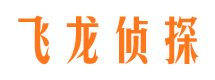 飞龙侦探